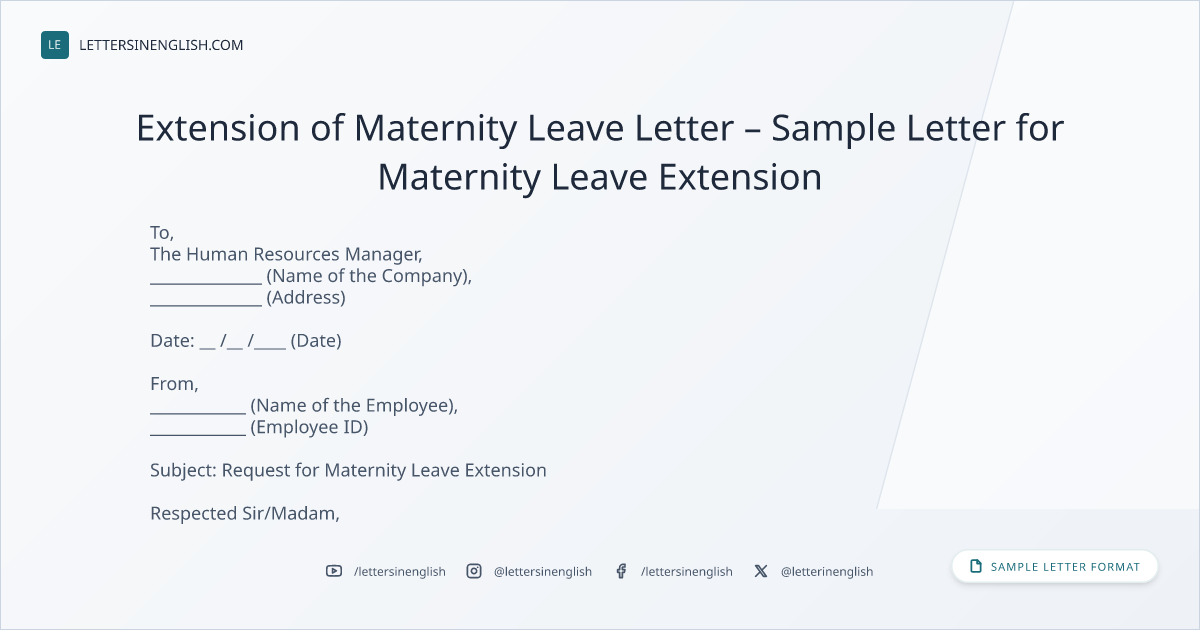 LE LETTERSINENGLISH.COM

Extension of Maternity Leave Letter – Sample Letter for Maternity Leave Extension

To,
The Human Resources Manager,
____ (Name of the Company),
____ (Address)

Date: ____ /____ /____ (Date)

From,
____ (Name of the Employee),
____ (Employee ID)

Subject: Request for Maternity Leave Extension

Respected Sir/Madam,

/lettersinenglish @lettersinenglish /lettersinenglish @letterinenglish

SAMPLE LETTER FORMAT